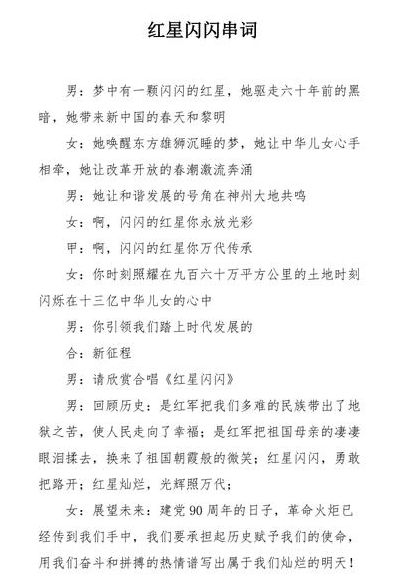 红星闪闪串词

男：梦中有一颗闪闪的红星，她驱走六十年前的黑暗，她带来新中国的春天和黎明

女：她唤醒东方雄狮沉睡的梦，她让中华儿女心手相牵，她让改革开放的春潮激流奔涌

男：她让和谐发展的号角在神州大地共鸣

女：啊，闪闪的红星你永放光彩

甲：啊，闪闪的红星你万代传承

女：你时刻照耀在九百六十万平方公里的土地时刻闪烁在十三亿中华儿女的心中

男：你引领我们踏上时代发展的

合：新征程

男：请欣赏合唱《红星闪闪》

男：回顾历史：是红军把我们多难的民族带出了地狱之苦，使人民走向了幸福；是红军把祖国母亲的凄凄眼泪揉去，换来了祖国朝霞般的微笑；红星闪闪，勇敢把路开；红星灿烂，光辉照万代；

女：展望未来：建党90周年的日子，革命火炬已经传到我们手中，我们要承担起历史赋予我们的使命，用我们奋斗和拼搏的热情谱写出属于我们灿烂的明天！